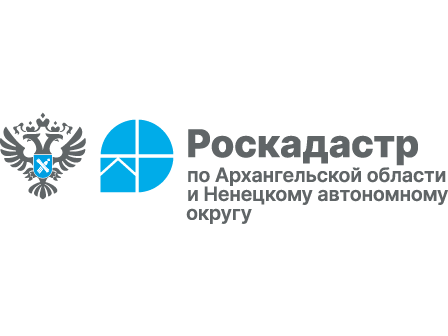 Роскадастр
по Архангельской области и Ненецкому автономному округу